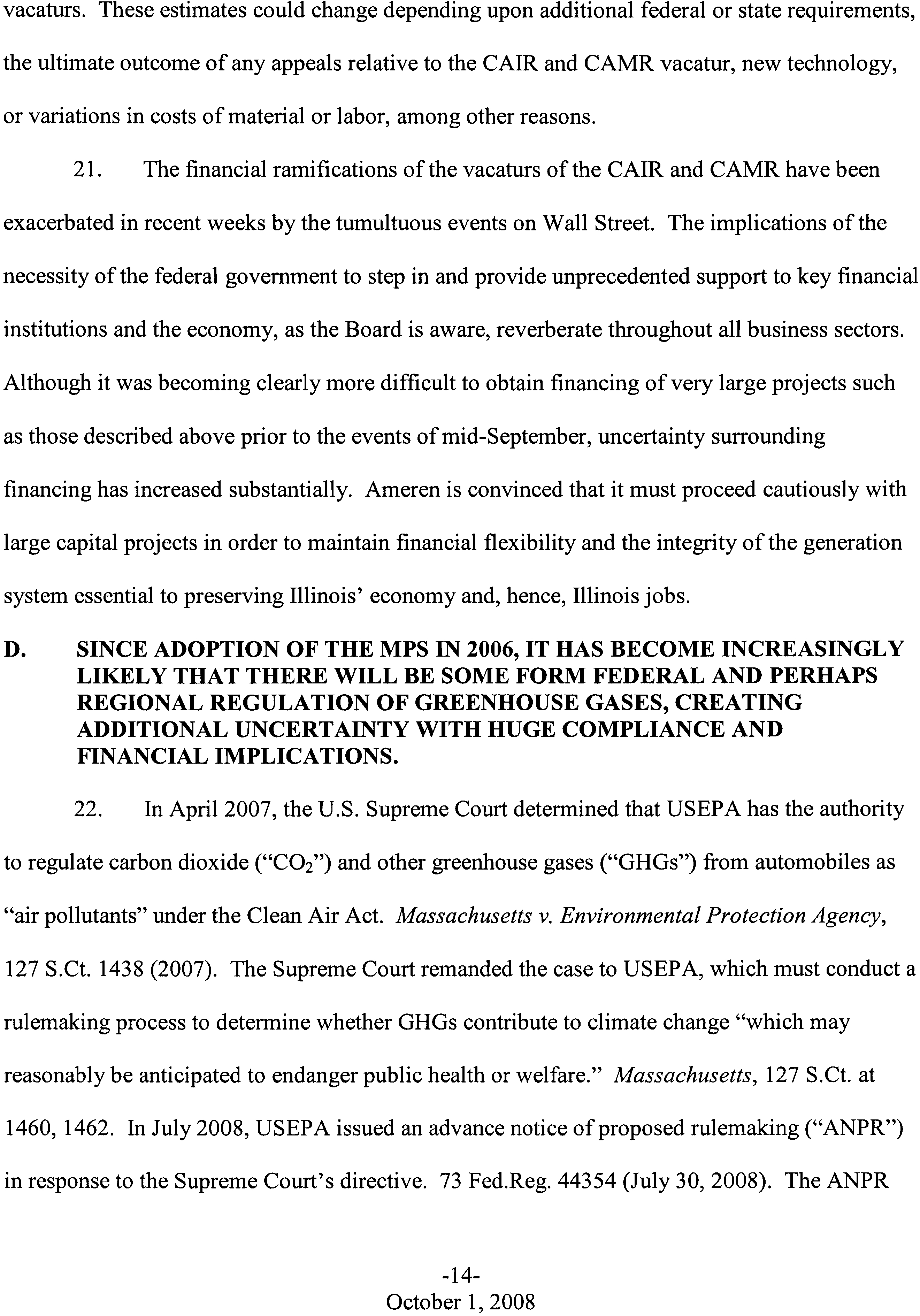 vacaturs. These estimates could change depending upon additional federal or state requirements, the ultimate outcome of any appeals relative to the CAIR and CAMR vacatur, new technology, or variations in costs of material or labor, among other reasons.

21. The financial ramifications of the vacaturs of the CAIR and CAMR have been exacerbated in recent weeks by the tumultuous events on Wall Street. The implications of the necessity of the federal government to step in and provide unprecedented support to key financial institutions and the economy, as the Board is aware, reverberate throughout all business sectors. Although it was becoming clearly more difficult to obtain financing of very large projects such as those described above prior to the events of mid-September, uncertainty surrounding financing has increased substantially. Ameren is convinced that it must proceed cautiously with large capital projects in order to maintain financial flexibility and the integrity of the generation system essential to preserving Illinois' economy and, hence, Illinois jobs.

D. SINCE ADOPTION OF THE MPS IN 2006, IT HAS BECOME INCREASINGLY LIKELY THAT THERE WILL BE SOME FORM FEDERAL AND PERHAPS REGIONAL REGULATION OF GREENHOUSE GASES, CREATING ADDITIONAL UNCERTAINTY WITH HUGE COMPLIANCE AND FINANCIAL IMPLICATIONS.

22. In April 2007, the U.S. Supreme Court determined that USEPA has the authority to regulate carbon dioxide ("$CO_2$") and other greenhouse gases ("GHGs") from automobiles as "air pollutants" under the Clean Air Act. Massachusetts v. Environmental Protection Agency, 127 S.Ct. 1438 (2007). The Supreme Court remanded the case to USEPA, which must conduct a rulemaking process to determine whether GHGs contribute to climate change "which may reasonably be anticipated to endanger public health or welfare." Massachusetts, 127 S.Ct. at 1460, 1462. In July 2008, USEPA issued an advance notice of proposed rulemaking ("ANPR") in response to the Supreme Court's directive. 73 Fed.Reg. 44354 (July 30, 2008). The ANPR

-14-
October 1, 2008